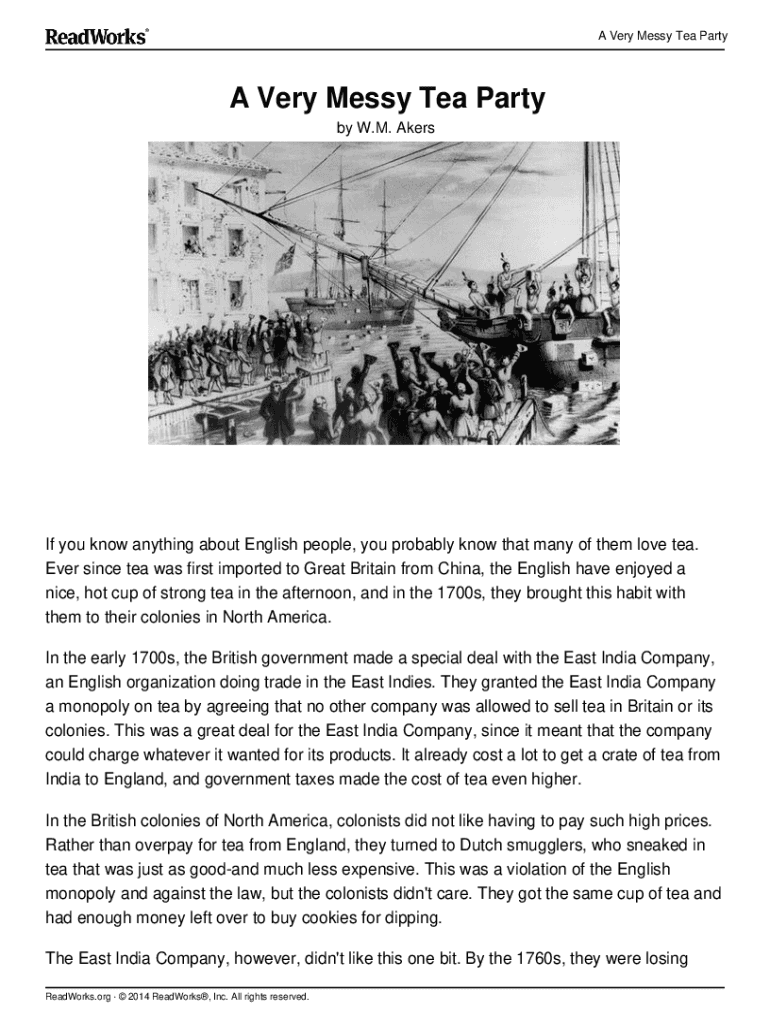 ReadWorks®

A Very Messy Tea Party

A Very Messy Tea Party

by W.M. Akers

If you know anything about English people, you probably know that many of them love tea. Ever since tea was first imported to Great Britain from China, the English have enjoyed a nice, hot cup of strong tea in the afternoon, and in the 1700s, they brought this habit with them to their colonies in North America.

In the early 1700s, the British government made a special deal with the East India Company, an English organization doing trade in the East Indies. They granted the East India Company a monopoly on tea by agreeing that no other company was allowed to sell tea in Britain or its colonies. This was a great deal for the East India Company, since it meant that the company could charge whatever it wanted for its products. It already cost a lot to get a crate of tea from India to England, and government taxes made the cost of tea even higher.

In the British colonies of North America, colonists did not like having to pay such high prices. Rather than overpay for tea from England, they turned to Dutch smugglers, who sneaked in tea that was just as good-and much less expensive. This was a violation of the English monopoly and against the law, but the colonists didn't care. They got the same cup of tea and had enough money left over to buy cookies for dipping.

The East India Company, however, didn't like this one bit. By the 1760s, they were losing

ReadWorks.org · © 2014 ReadWorks®, Inc. All rights reserved.